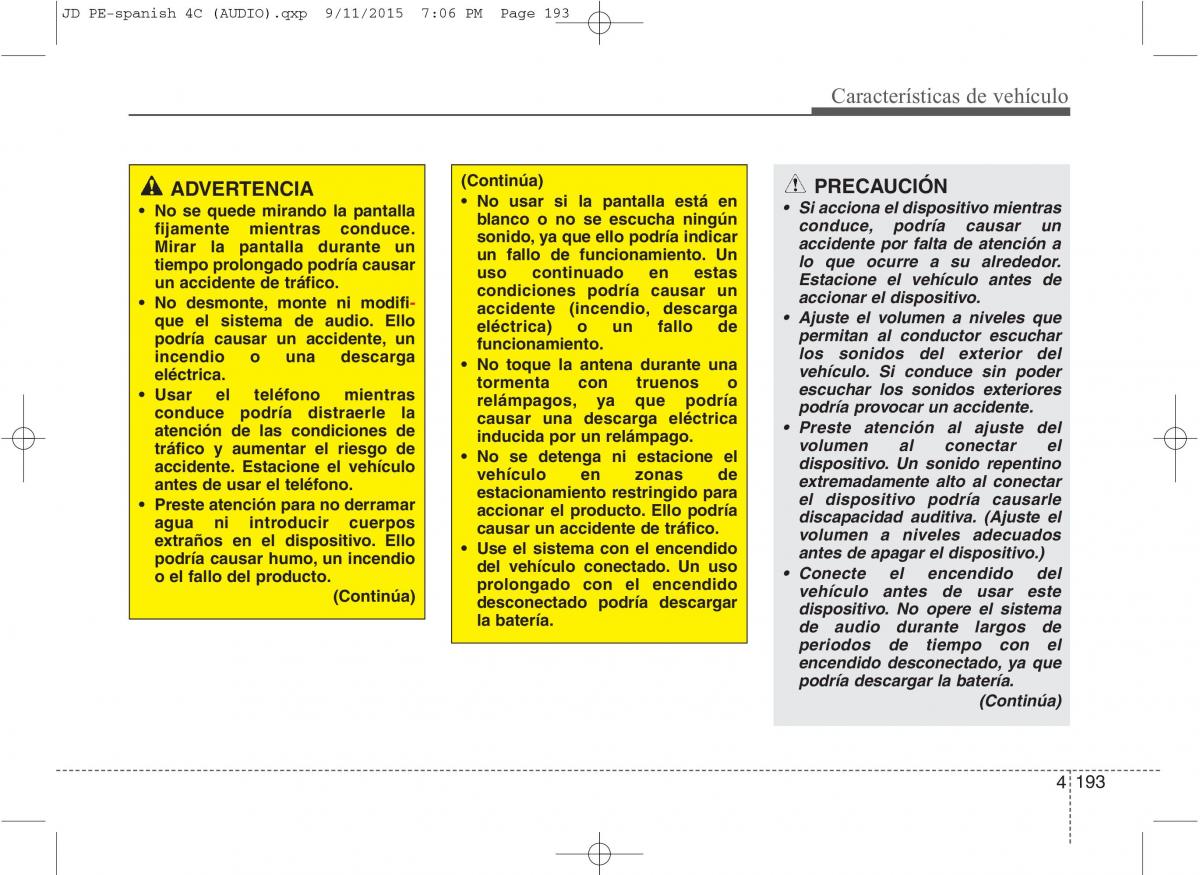 JD PE-spanish 4C (AUDIO).qxp 9/11/2015 7:06 PM Page 193

Características de vehículo

ADVERTENCIA
• No se quede mirando la pantalla fijamente mientras conduce. Mirar la pantalla durante un tiempo prolongado podría causar un accidente de tráfico.
• No desmonte, monte ni modifique el sistema de audio. Ello podría causar un accidente, un incendio o una descarga eléctrica.
• Usar el teléfono mientras conduce podría distraerle la atención de las condiciones de tráfico y aumentar el riesgo de accidente. Estacione el vehículo antes de usar el teléfono.
• Preste atención para no derramar agua ni introducir cuerpos extraños en el dispositivo. Ello podría causar humo, un incendio o el fallo del producto.
(Continúa)

(Continúa)
• No usar si la pantalla está en blanco o no se escucha ningún sonido, ya que ello podría indicar un fallo de funcionamiento. Un uso continuado en estas condiciones podría causar un accidente (incendio, descarga eléctrica) o un fallo de funcionamiento.
• No toque la antena durante una tormenta con truenos o relámpagos, ya que podría causar una descarga eléctrica inducida por un relámpago.
• No se detenga ni estacione el vehículo en zonas de estacionamiento restringido para accionar el producto. Ello podría causar un accidente de tráfico.
• Use el sistema con el encendido del vehículo conectado. Un uso prolongado con el encendido desconectado podría descargar la batería.

PRECAUCIÓN
• Si acciona el dispositivo mientras conduce, podría causar un accidente por falta de atención a lo que ocurre a su alrededor. Estacione el vehículo antes de accionar el dispositivo.
• Ajuste el volumen a niveles que permitan al conductor escuchar los sonidos del exterior del vehículo. Si conduce sin poder escuchar los sonidos exteriores podría provocar un accidente.
• Preste atención al ajuste del volumen al conectar el dispositivo. Un sonido repentino extremadamente alto al conectar el dispositivo podría causarle discapacidad auditiva. (Ajuste el volumen a niveles adecuados antes de apagar el dispositivo.)
• Conecte el encendido del vehículo antes de usar este dispositivo. No opere el sistema de audio durante largos de periodos de tiempo con el encendido desconectado, ya que podría descargar la batería.
(Continúa)

4 193